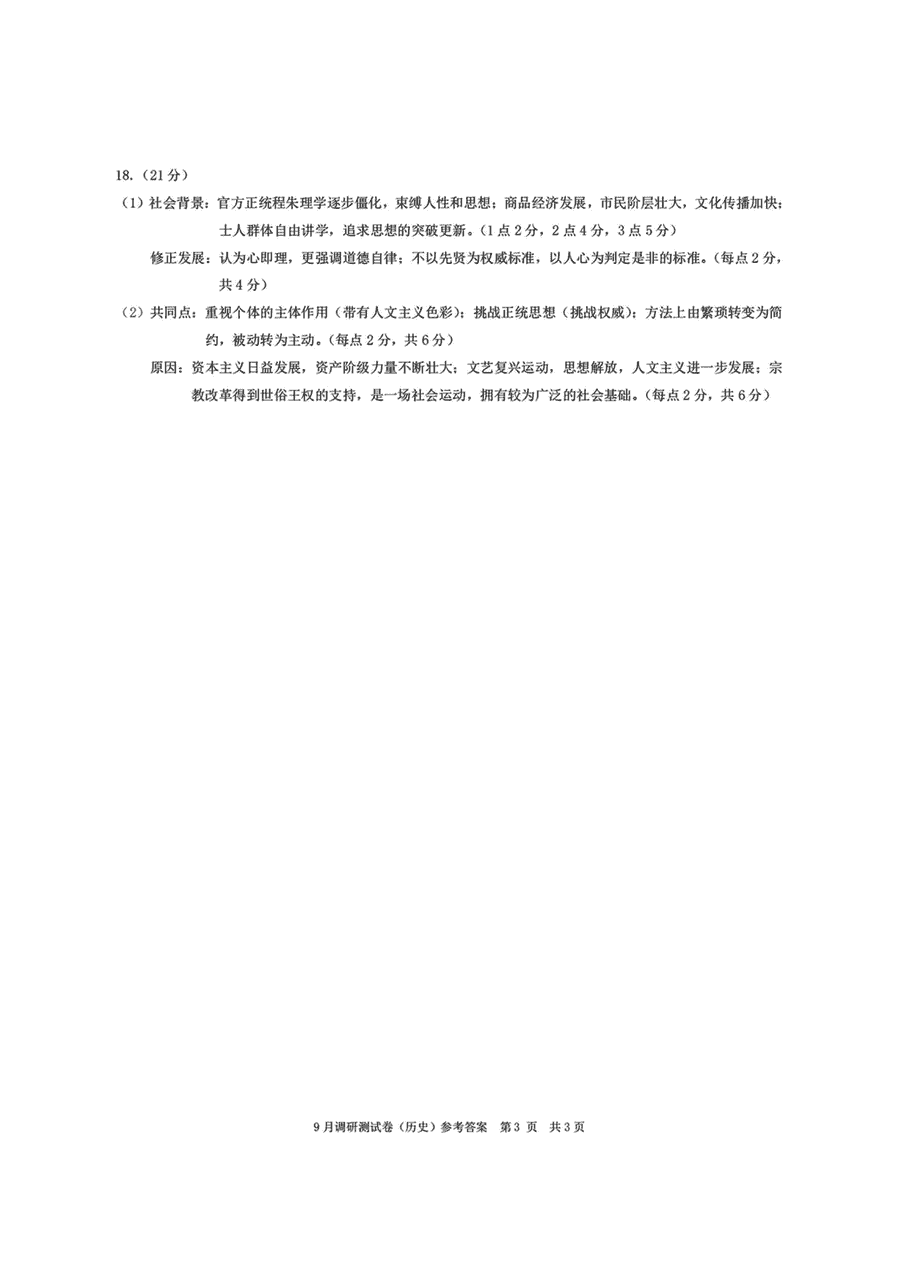 18.（21分）

（1）社会背景：官方正统程朱理学逐步僵化，束缚人性和思想；商品经济发展，市民阶层壮大，文化传播加快；士人群体自由讲学，追求思想的突破更新。（1点2分，2点4分，3点5分）

修正发展：认为心即理，更强调道德自律；不以先贤为权威标准，以人心为判定是非的标准。（每点2分，共4分）

（2）共同点：重视个体的主体作用（带有人文主义色彩）；挑战正统思想（挑战权威）；方法上由繁琐转变为简约，被动转为主动。（每点2分，共6分）

原因：资本主义日益发展，资产阶级力量不断壮大；文艺复兴运动，思想解放，人文主义进一步发展；宗教改革得到世俗王权的支持，是一场社会运动，拥有较为广泛的社会基础。（每点2分，共6分）

9月调研测试卷（历史）参考答案 第3页 共3页